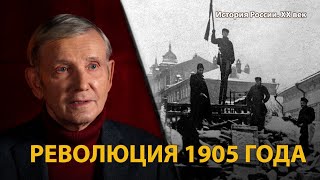 История России. XX век

РЕВОЛЮЦИЯ 1905 ГОДА